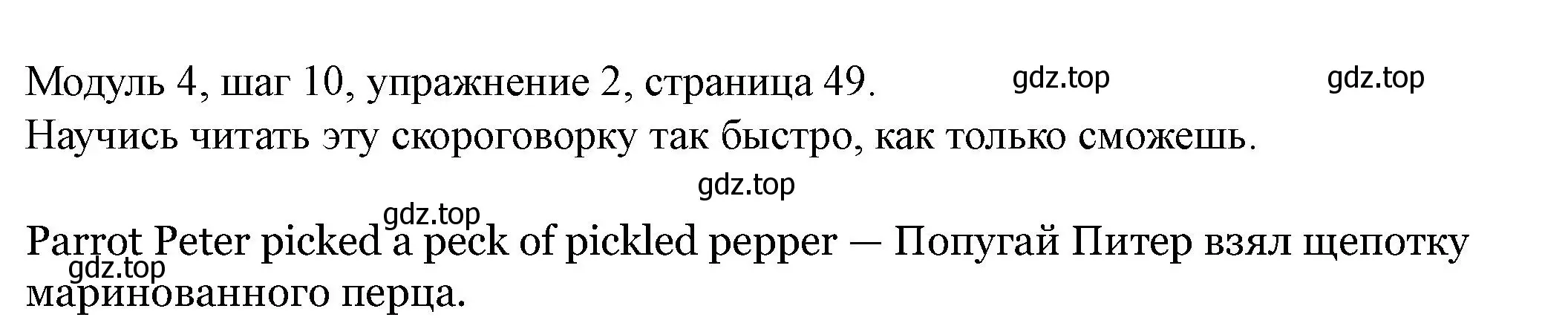 Модуль 4, шаг 10, упражнение 2, страница 49. gdz.top gdz.top
Научись читать эту скороговорку так быстро, как только сможешь.

gdz.top

gdz.top
Parrot Peter picked a peck of pickled pepper — Попугай Питер взял щепотку маринованного перца.
gdz.top